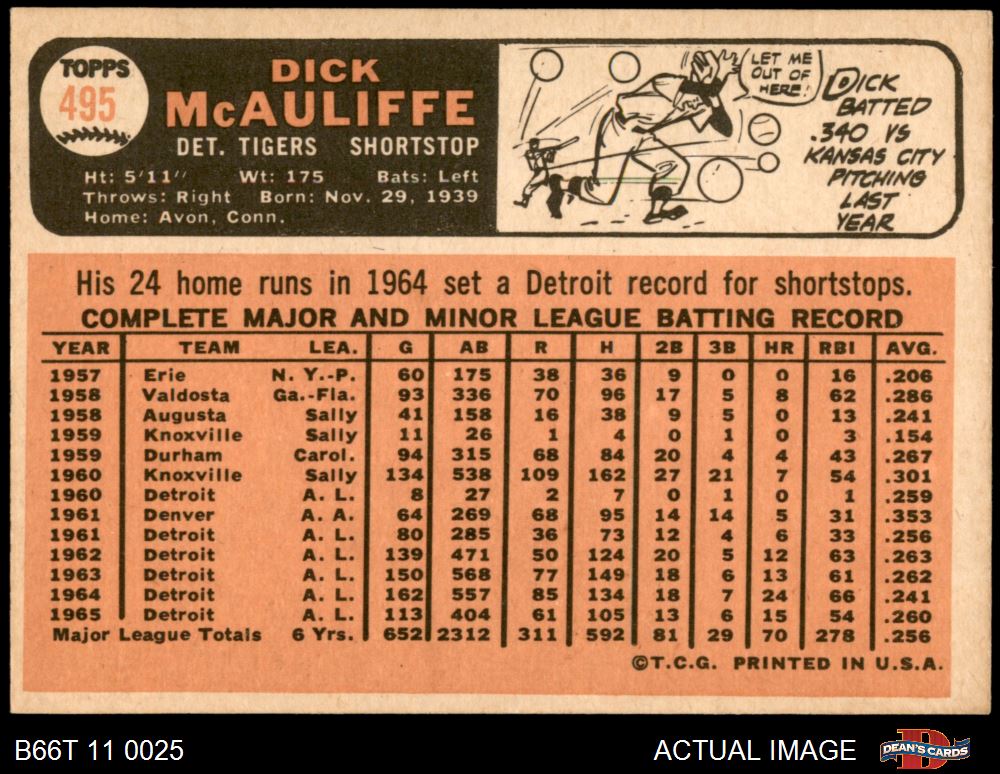 TOPPS
495
DICK
McAULIFFE
DET. TIGERS SHORTSTOP
Ht: 5'11" Wt: 175 Bats: Left
Throws: Right Born: Nov. 29, 1939
Home: Avon, Conn.

LET ME OUT OF HERE!

DICK BATTED .340 VS KANSAS CITY PITCHING LAST YEAR

His 24 home runs in 1964 set a Detroit record for shortstops.

COMPLETE MAJOR AND MINOR LEAGUE BATTING RECORD

| YEAR | TEAM | LEA. | G | AB | R | H | 2B | 3B | HR | RBI | AVG. |
|---|---|---|---|---|---|---|---|---|---|---|---|
| 1957 | Erie | N. Y.-P. | 60 | 175 | 38 | 36 | 9 | 0 | 0 | 16 | .206 |
| 1958 | Valdosta | Ga.-Fla. | 93 | 336 | 70 | 96 | 17 | 5 | 8 | 62 | .286 |
| 1958 | Augusta | Sally | 41 | 158 | 16 | 38 | 9 | 5 | 0 | 13 | .241 |
| 1959 | Knoxville | Sally | 11 | 26 | 1 | 4 | 0 | 1 | 0 | 3 | .154 |
| 1959 | Durham | Carol. | 94 | 315 | 68 | 84 | 20 | 4 | 4 | 43 | .267 |
| 1960 | Knoxville | Sally | 134 | 538 | 109 | 162 | 27 | 21 | 7 | 54 | .301 |
| 1960 | Detroit | A. L. | 8 | 27 | 2 | 7 | 0 | 1 | 0 | 1 | .259 |
| 1961 | Denver | A. A. | 64 | 269 | 68 | 95 | 14 | 14 | 5 | 31 | .353 |
| 1961 | Detroit | A. L. | 80 | 285 | 36 | 73 | 12 | 4 | 6 | 33 | .256 |
| 1962 | Detroit | A. L. | 139 | 471 | 50 | 124 | 20 | 5 | 12 | 63 | .263 |
| 1963 | Detroit | A. L. | 150 | 568 | 77 | 149 | 18 | 6 | 13 | 61 | .262 |
| 1964 | Detroit | A. L. | 162 | 557 | 85 | 134 | 18 | 7 | 24 | 66 | .241 |
| 1965 | Detroit | A. L. | 113 | 404 | 61 | 105 | 13 | 6 | 15 | 54 | .260 |
| Major League Totals | | 6 Yrs. | 652 | 2312 | 311 | 592 | 81 | 29 | 70 | 278 | .256 |

©T.C.G. PRINTED IN U.S.A.

B66T 11 0025
ACTUAL IMAGE
DEAN'S CARDS